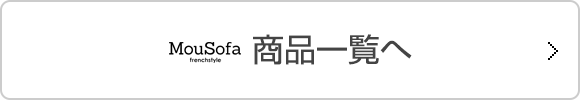 MouSofa
frenchstyle
商品一覧へ
>